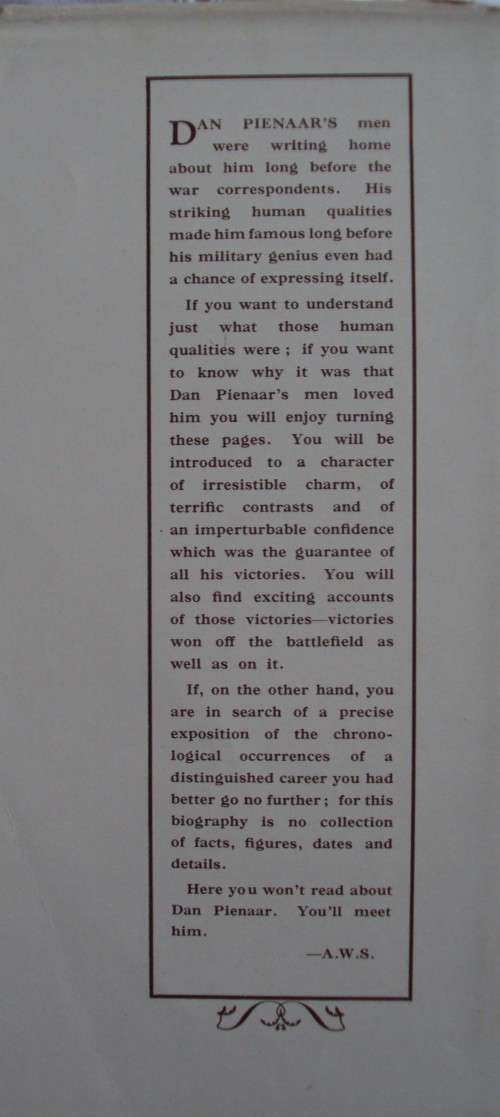 DAN PIENAAR'S men were writing home about him long before the war correspondents. His striking human qualities made him famous long before his military genius even had a chance of expressing itself.

If you want to understand just what those human qualities were ; if you want to know why it was that Dan Pienaar's men loved him you will enjoy turning these pages. You will be introduced to a character of irresistible charm, of terrific contrasts and of an imperturbable confidence which was the guarantee of all his victories. You will also find exciting accounts of those victories—victories won off the battlefield as well as on it.

If, on the other hand, you are in search of a precise exposition of the chronological occurrences of a distinguished career you had better go no further ; for this biography is no collection of facts, figures, dates and details.

Here you won't read about Dan Pienaar. You'll meet him.

—A.W.S.